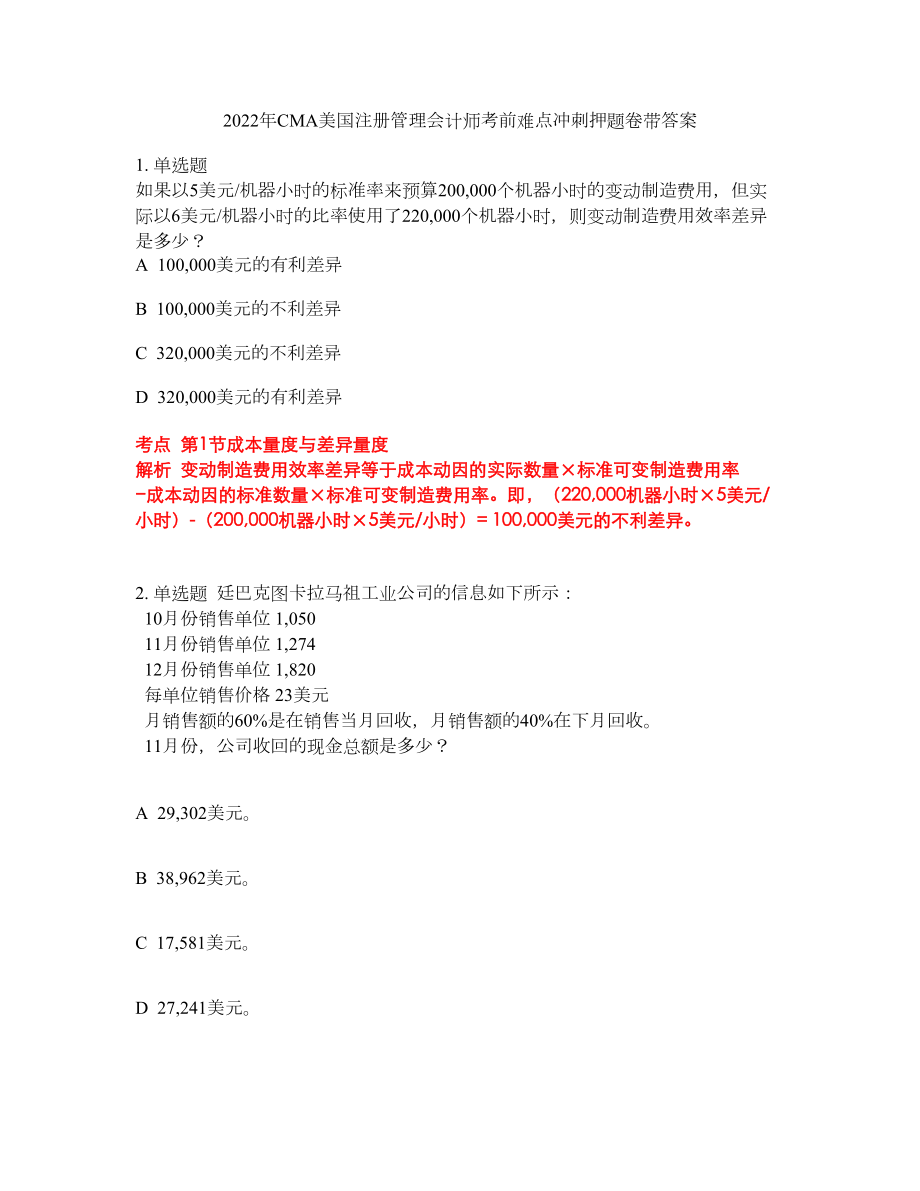 2022年CMA美国注册管理会计师考前难点冲刺押题卷带答案

1. 单选题
如果以5美元/机器小时的标准率来预算200,000个机器小时的变动制造费用，但实际以6美元/机器小时的比率使用了220,000个机器小时，则变动制造费用效率差异是多少？
A 100,000美元的有利差异

B 100,000美元的不利差异

C 320,000美元的不利差异

D 320,000美元的有利差异

考点 第1节成本量度与差异量度
解析 变动制造费用效率差异等于成本动因的实际数量×标准可变制造费用率−成本动因的标准数量×标准可变制造费用率。即，（220,000机器小时×5美元/小时）-（200,000机器小时×5美元/小时）= 100,000美元的不利差异。

2. 单选题 廷巴克图卡拉马祖工业公司的信息如下所示：
10月份销售单位 1,050
11月份销售单位 1,274
12月份销售单位 1,820
每单位销售价格 23美元
月销售额的60%是在销售当月回收，月销售额的40%在下月回收。
11月份，公司收回的现金总额是多少？

A 29,302美元。

B 38,962美元。

C 17,581美元。

D 27,241美元。